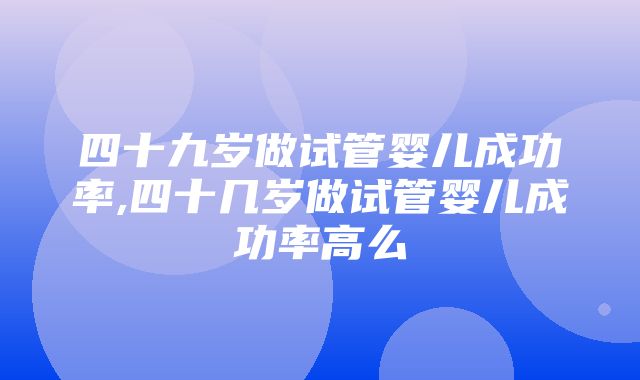 四十九岁做试管婴儿成功率,四十几岁做试管婴儿成功率高么